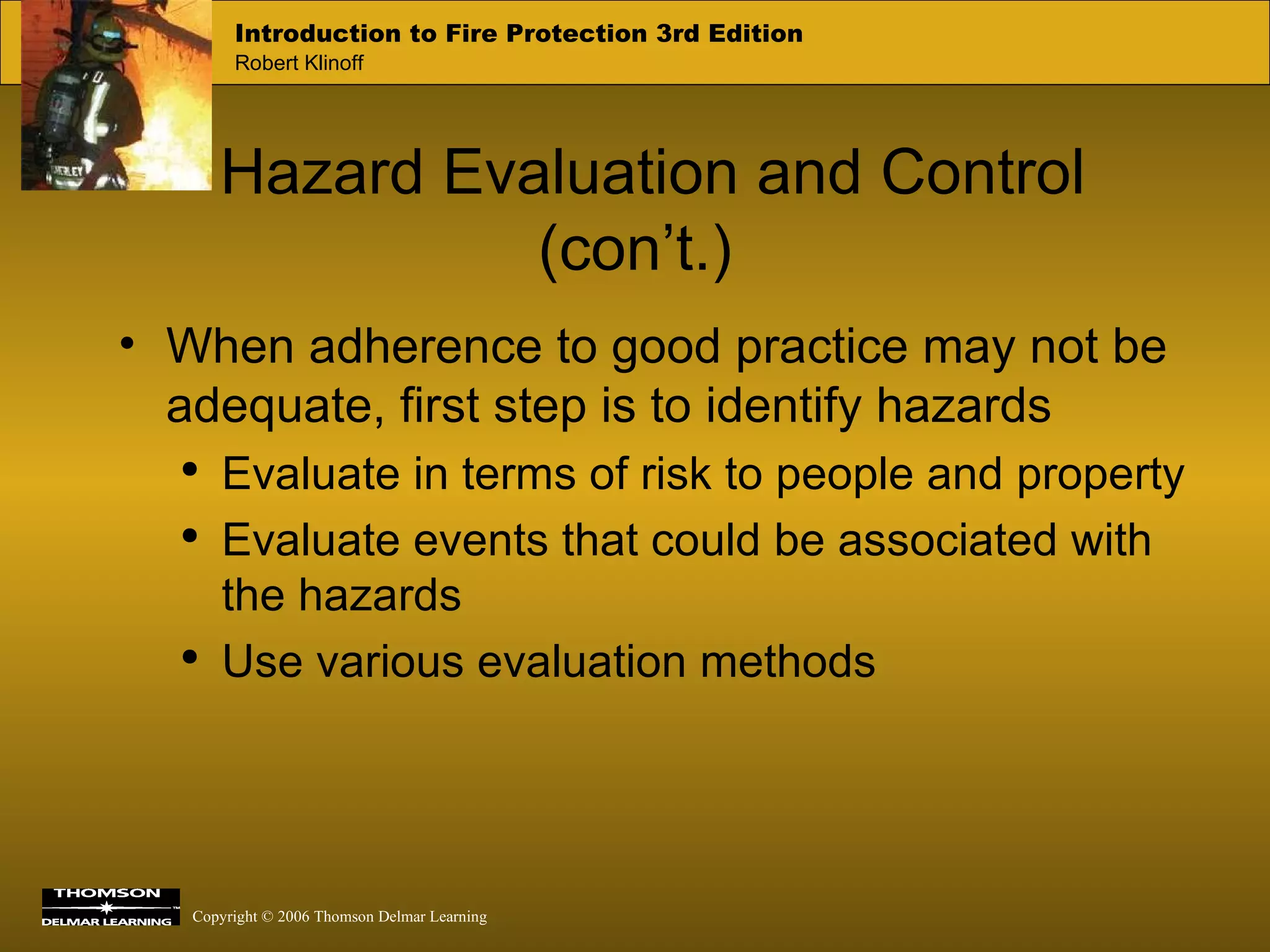 Introduction to Fire Protection 3rd Edition
Robert Klinoff

Hazard Evaluation and Control (con't.)

• When adherence to good practice may not be adequate, first step is to identify hazards
  • Evaluate in terms of risk to people and property
  • Evaluate events that could be associated with the hazards
  • Use various evaluation methods

THOMSON
DELMAR LEARNING

Copyright © 2006 Thomson Delmar Learning